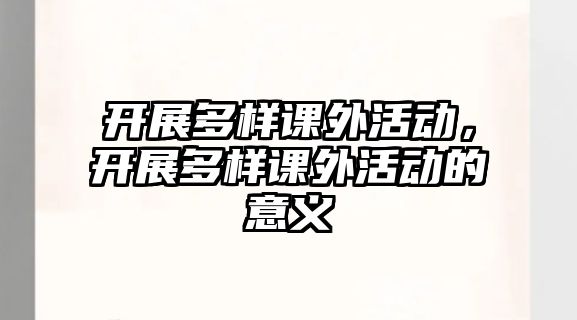 开展多样课外活动，开展多样课外活动的意义